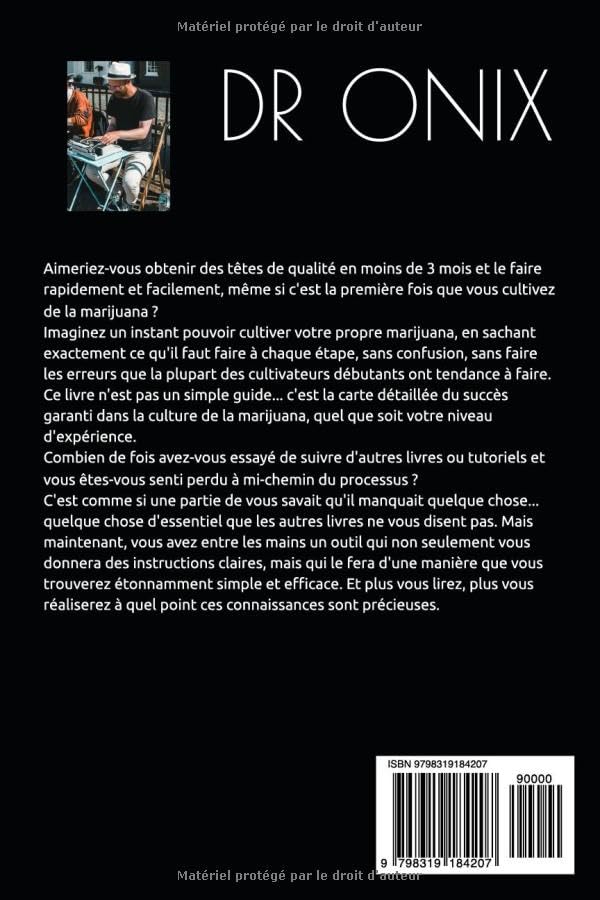 Matériel protégé par le droit d'auteur

DR ONIX

Aimeriez-vous obtenir des têtes de qualité en moins de 3 mois et le faire rapidement et facilement, même si c'est la première fois que vous cultivez de la marijuana ?
Imaginez un instant pouvoir cultiver votre propre marijuana, en sachant exactement ce qu'il faut faire à chaque étape, sans confusion, sans faire les erreurs que la plupart des cultivateurs débutants ont tendance à faire.
Ce livre n'est pas un simple guide... c'est la carte détaillée du succès garanti dans la culture de la marijuana, quel que soit votre niveau d'expérience.
Combien de fois avez-vous essayé de suivre d'autres livres ou tutoriels et vous êtes-vous senti perdu à mi-chemin du processus ?
C'est comme si une partie de vous savait qu'il manquait quelque chose... quelque chose d'essentiel que les autres livres ne vous disent pas. Mais maintenant, vous avez entre les mains un outil qui non seulement vous donnera des instructions claires, mais qui le fera d'une manière que vous trouverez étonnamment simple et efficace. Et plus vous lirez, plus vous réaliserez à quel point ces connaissances sont précieuses.

ISBN 9798319184207

90000

9 798319 184207

Matériel protégé par le droit d'auteur